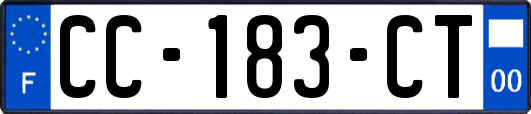 F

CC-183-CT

00